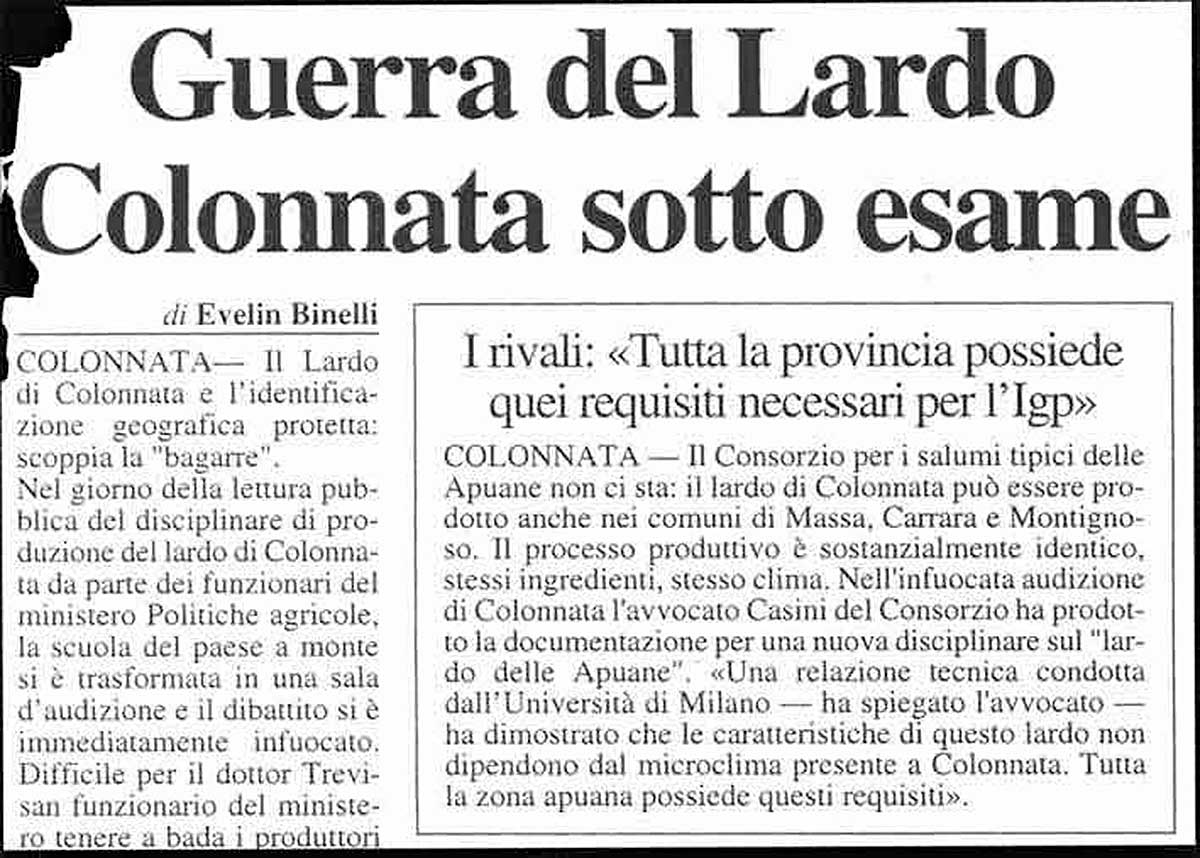 Guerra del Lardo Colonnata sotto esame

di Evelin Binelli

COLONNATA— Il Lardo di Colonnata e l'identificazione geografica protetta: scoppia la "bagarre".

Nel giorno della lettura pubblica del disciplinare di produzione del lardo di Colonnata da parte dei funzionari del ministero Politiche agricole, la scuola del paese a monte si è trasformata in una sala d'audizione e il dibattito si è immediatamente infuocato. Difficile per il dottor Trevisan funzionario del ministero tenere a bada i produttori

I rivali: «Tutta la provincia possiede quei requisiti necessari per l'Igp»

COLONNATA — Il Consorzio per i salumi tipici delle Apuane non ci sta: il lardo di Colonnata può essere prodotto anche nei comuni di Massa, Carrara e Montignoso. Il processo produttivo è sostanzialmente identico, stessi ingredienti, stesso clima. Nell'infuocata audizione di Colonnata l'avvocato Casini del Consorzio ha prodotto la documentazione per una nuova disciplinare sul "lardo delle Apuane". «Una relazione tecnica condotta dall'Università di Milano — ha spiegato l'avvocato — ha dimostrato che le caratteristiche di questo lardo non dipendono dal microclima presente a Colonnata. Tutta la zona apuana possiede questi requisiti».